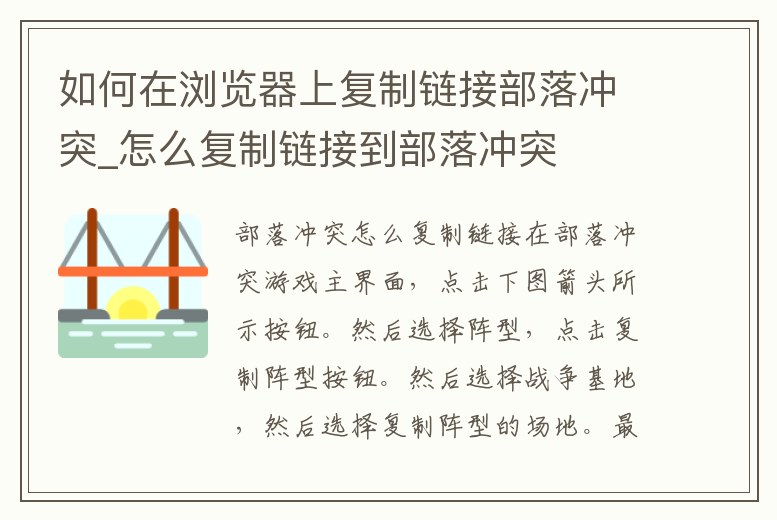 如何在浏览器上复制链接部落冲突_怎么复制链接到部落冲突

部落冲突怎么复制链接在部落冲突游戏主界面，点击下图箭头所示按钮。然后选择阵型，点击复制阵型按钮。然后选择战争基地，然后选择复制阵型的场地。最